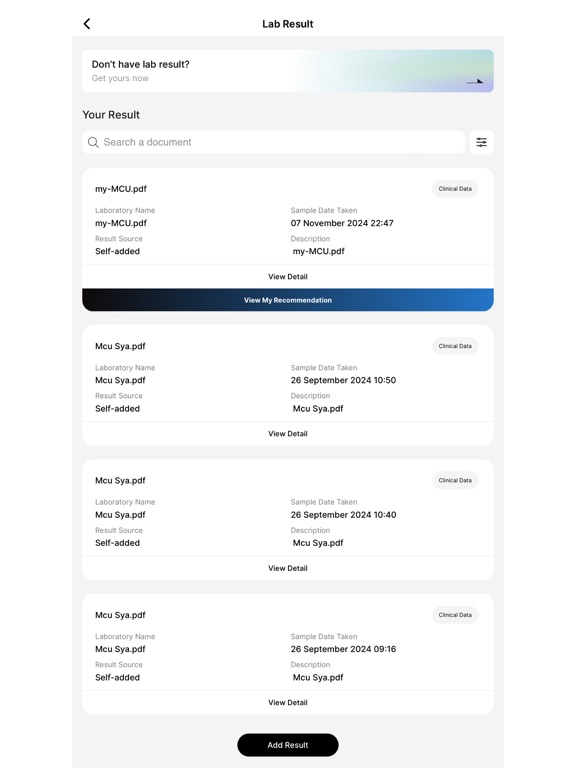 Lab Result

Don't have lab result?
Get yours now

Your Result

Search a document

my-MCU.pdf
Clinical Data
Laboratory Name
my-MCU.pdf
Sample Date Taken
07 November 2024 22:47
Result Source
Self-added
Description
my-MCU.pdf
View Detail
View My Recommendation

Mcu Sya.pdf
Clinical Data
Laboratory Name
Mcu Sya.pdf
Sample Date Taken
26 September 2024 10:50
Result Source
Self-added
Description
Mcu Sya.pdf
View Detail

Mcu Sya.pdf
Clinical Data
Laboratory Name
Mcu Sya.pdf
Sample Date Taken
26 September 2024 10:40
Result Source
Self-added
Description
Mcu Sya.pdf
View Detail

Mcu Sya.pdf
Clinical Data
Laboratory Name
Mcu Sya.pdf
Sample Date Taken
26 September 2024 09:16
Result Source
Self-added
Description
Mcu Sya.pdf
View Detail

Add Result